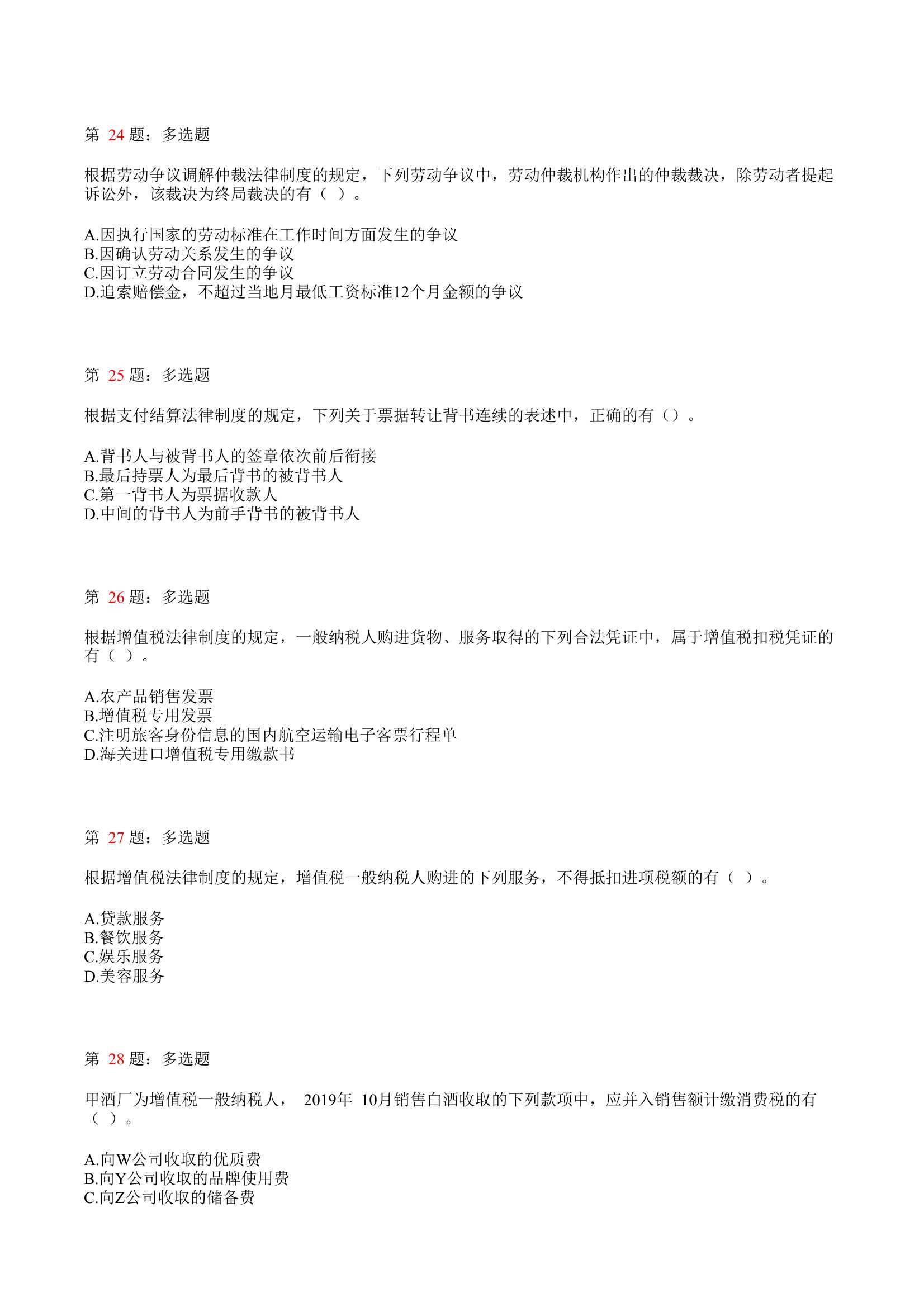 第 24 题：多选题

根据劳动争议调解仲裁法律制度的规定，下列劳动争议中，劳动仲裁机构作出的仲裁裁决，除劳动者提起诉讼外，该裁决为终局裁决的有（ ）。

A.因执行国家的劳动标准在工作时间方面发生的争议
B.因确认劳动关系发生的争议
C.因订立劳动合同发生的争议
D.追索赔偿金，不超过当地月最低工资标准12个月金额的争议

第 25 题：多选题

根据支付结算法律制度的规定，下列关于票据转让背书连续的表述中，正确的有（）。

A.背书人与被背书人的签章依次前后衔接
B.最后持票人为最后背书的被背书人
C.第一背书人为票据收款人
D.中间的背书人为前手背书的被背书人

第 26 题：多选题

根据增值税法律制度的规定，一般纳税人购进货物、服务取得的下列合法凭证中，属于增值税扣税凭证的有（ ）。

A.农产品销售发票
B.增值税专用发票
C.注明旅客身份信息的国内航空运输电子客票行程单
D.海关进口增值税专用缴款书

第 27 题：多选题

根据增值税法律制度的规定，增值税一般纳税人购进的下列服务，不得抵扣进项税额的有（ ）。

A.贷款服务
B.餐饮服务
C.娱乐服务
D.美容服务

第 28 题：多选题

甲酒厂为增值税一般纳税人， 2019年 10月销售白酒收取的下列款项中，应并入销售额计缴消费税的有（ ）。

A.向W公司收取的优质费
B.向Y公司收取的品牌使用费
C.向Z公司收取的储备费